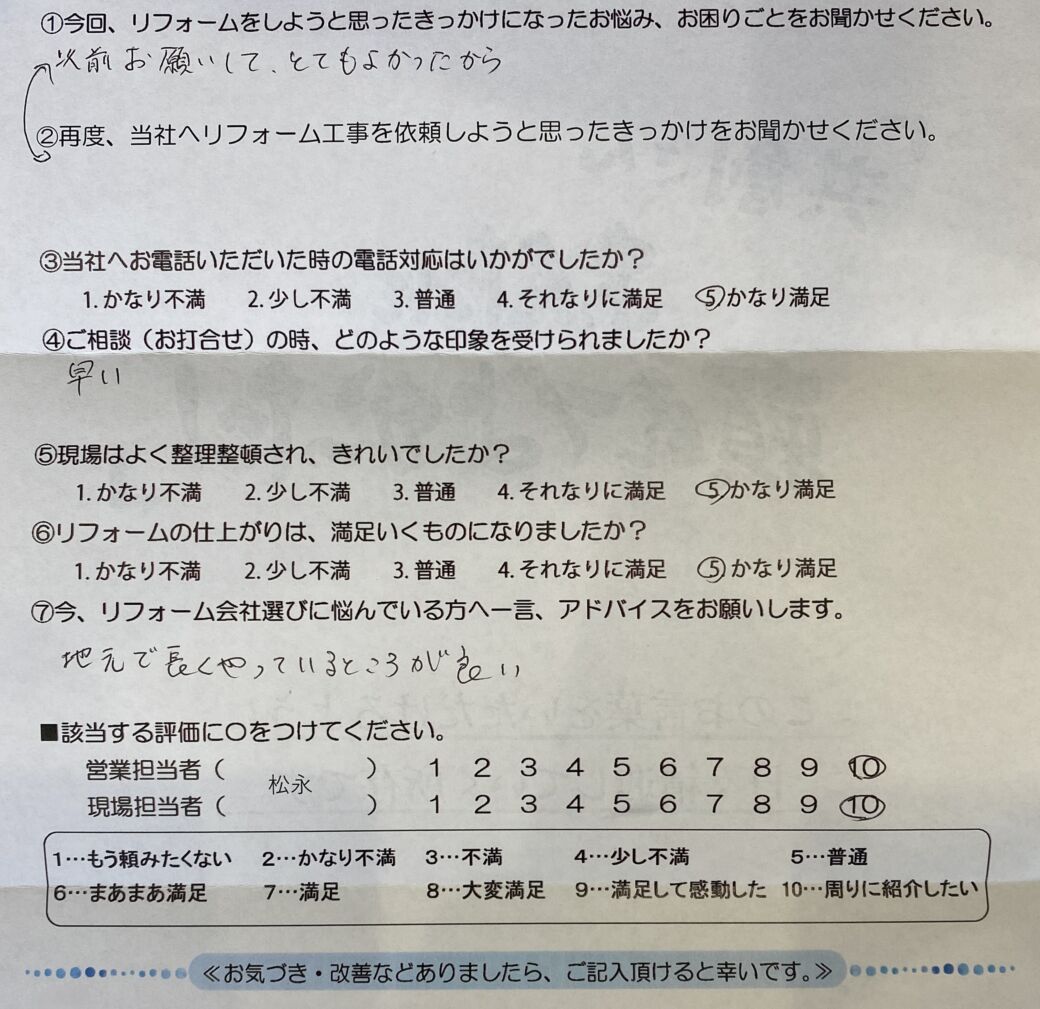 ①今回、リフォームをしようと思ったきっかけになったお悩み、お困りごとをお聞かせください。

以前お願いして、とてもよかったから

②再度、当社へリフォーム工事を依頼しようと思ったきっかけをお聞かせください。

③当社へお電話いただいた時の電話対応はいかがでしたか？
1.かなり不満 2.少し不満 3.普通 4.それなりに満足 5かなり満足

④ご相談（お打合せ）の時、どのような印象を受けられましたか？

早い

⑤現場はよく整理整頓され、きれいでしたか？
1.かなり不満 2.少し不満 3.普通 4.それなりに満足 5かなり満足

⑥リフォームの仕上がりは、満足いくものになりましたか？
1.かなり不満 2.少し不満 3.普通 4.それなりに満足 5かなり満足

⑦今、リフォーム会社選びに悩んでいる方へ一言、アドバイスをお願いします。

地元で長くやっているところが良い

■該当する評価に○をつけてください。
営業担当者（ 松永 ） 1 2 3 4 5 6 7 8 9 10
現場担当者（ ） 1 2 3 4 5 6 7 8 9 10

1…もう頼みたくない 2…かなり不満 3…不満 4…少し不満 5…普通
6…まあまあ満足 7…満足 8…大変満足 9…満足して感動した 10…周りに紹介したい

≪お気づき・改善などありましたら、ご記入頂けると幸いです。≫